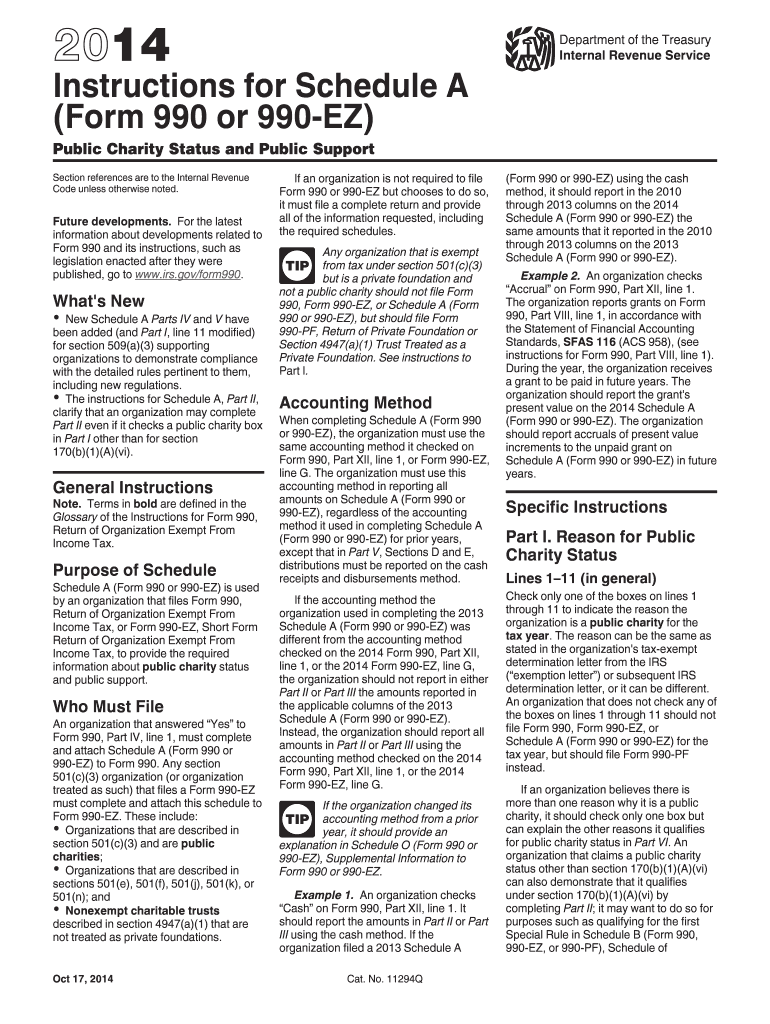 2014

Department of the Treasury
Internal Revenue Service

Instructions for Schedule A (Form 990 or 990-EZ)

Public Charity Status and Public Support

Section references are to the Internal Revenue Code unless otherwise noted.

Future developments. For the latest information about developments related to Form 990 and its instructions, such as legislation enacted after they were published, go to www.irs.gov/form990.

What's New

• New Schedule A Parts IV and V have been added (and Part I, line 11 modified) for section 509(a)(3) supporting organizations to demonstrate compliance with the detailed rules pertinent to them, including new regulations.
• The instructions for Schedule A, Part II, clarify that an organization may complete Part II even if it checks a public charity box in Part I other than for section 170(b)(1)(A)(vi).

General Instructions

Note. Terms in bold are defined in the Glossary of the Instructions for Form 990, Return of Organization Exempt From Income Tax.

Purpose of Schedule

Schedule A (Form 990 or 990-EZ) is used by an organization that files Form 990, Return of Organization Exempt From Income Tax, or Form 990-EZ, Short Form Return of Organization Exempt From Income Tax, to provide the required information about public charity status and public support.

Who Must File

An organization that answered "Yes" to Form 990, Part IV, line 1, must complete and attach Schedule A (Form 990 or 990-EZ) to Form 990. Any section 501(c)(3) organization (or organization treated as such) that files a Form 990-EZ must complete and attach this schedule to Form 990-EZ. These include:
• Organizations that are described in section 501(c)(3) and are public charities;
• Organizations that are described in sections 501(e), 501(f), 501(j), 501(k), or 501(n); and
• Nonexempt charitable trusts described in section 4947(a)(1) that are not treated as private foundations.

If an organization is not required to file Form 990 or 990-EZ but chooses to do so, it must file a complete return and provide all of the information requested, including the required schedules.

TIP Any organization that is exempt from tax under section 501(c)(3) but is a private foundation and not a public charity should not file Form 990, Form 990-EZ, or Schedule A (Form 990 or 990-EZ), but should file Form 990-PF, Return of Private Foundation or Section 4947(a)(1) Trust Treated as a Private Foundation. See instructions to Part I.

Accounting Method

When completing Schedule A (Form 990 or 990-EZ), the organization must use the same accounting method it checked on Form 990, Part XII, line 1, or Form 990-EZ, line G. The organization must use this accounting method in reporting all amounts on Schedule A (Form 990 or 990-EZ), regardless of the accounting method it used in completing Schedule A (Form 990 or 990-EZ) for prior years, except that in Part V, Sections D and E, distributions must be reported on the cash receipts and disbursements method.

If the accounting method the organization used in completing the 2013 Schedule A (Form 990 or 990-EZ) was different from the accounting method checked on the 2014 Form 990, Part XII, line 1, or the 2014 Form 990-EZ, line G, the organization should not report in either Part II or Part III the amounts reported in the applicable columns of the 2013 Schedule A (Form 990 or 990-EZ). Instead, the organization should report all amounts in Part II or Part III using the accounting method checked on the 2014 Form 990, Part XII, line 1, or the 2014 Form 990-EZ, line G.

TIP If the organization changed its accounting method from a prior year, it should provide an explanation in Schedule O (Form 990 or 990-EZ), Supplemental Information to Form 990 or 990-EZ.

Example 1. An organization checks "Cash" on Form 990, Part XII, line 1. It should report the amounts in Part II or Part III using the cash method. If the organization filed a 2013 Schedule A (Form 990 or 990-EZ) using the cash method, it should report in the 2010 through 2013 columns on the 2014 Schedule A (Form 990 or 990-EZ) the same amounts that it reported in the 2010 through 2013 columns on the 2013 Schedule A (Form 990 or 990-EZ).

Example 2. An organization checks "Accrual" on Form 990, Part XII, line 1. The organization reports grants on Form 990, Part VIII, line 1, in accordance with the Statement of Financial Accounting Standards, SFAS 116 (ACS 958), (see instructions for Form 990, Part VIII, line 1). During the year, the organization receives a grant to be paid in future years. The organization should report the grant's present value on the 2014 Schedule A (Form 990 or 990-EZ). The organization should report accruals of present value increments to the unpaid grant on Schedule A (Form 990 or 990-EZ) in future years.

Specific Instructions

Part I. Reason for Public Charity Status

Lines 1–11 (in general)

Check only one of the boxes on lines 1 through 11 to indicate the reason the organization is a public charity for the tax year. The reason can be the same as stated in the organization's tax-exempt determination letter from the IRS ("exemption letter") or subsequent IRS determination letter, or it can be different. An organization that does not check any of the boxes on lines 1 through 11 should not file Form 990, Form 990-EZ, or Schedule A (Form 990 or 990-EZ) for the tax year, but should file Form 990-PF instead.

If an organization believes there is more than one reason why it is a public charity, it should check only one box but can explain the other reasons it qualifies for public charity status in Part VI. An organization that claims a public charity status other than section 170(b)(1)(A)(vi) can also demonstrate that it qualifies under section 170(b)(1)(A)(vi) by completing Part II; it may want to do so for purposes such as qualifying for the first Special Rule in Schedule B (Form 990, 990-EZ, or 990-PF), Schedule of

Oct 17, 2014

Cat. No. 11294Q